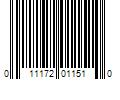 0 11172 01151 0